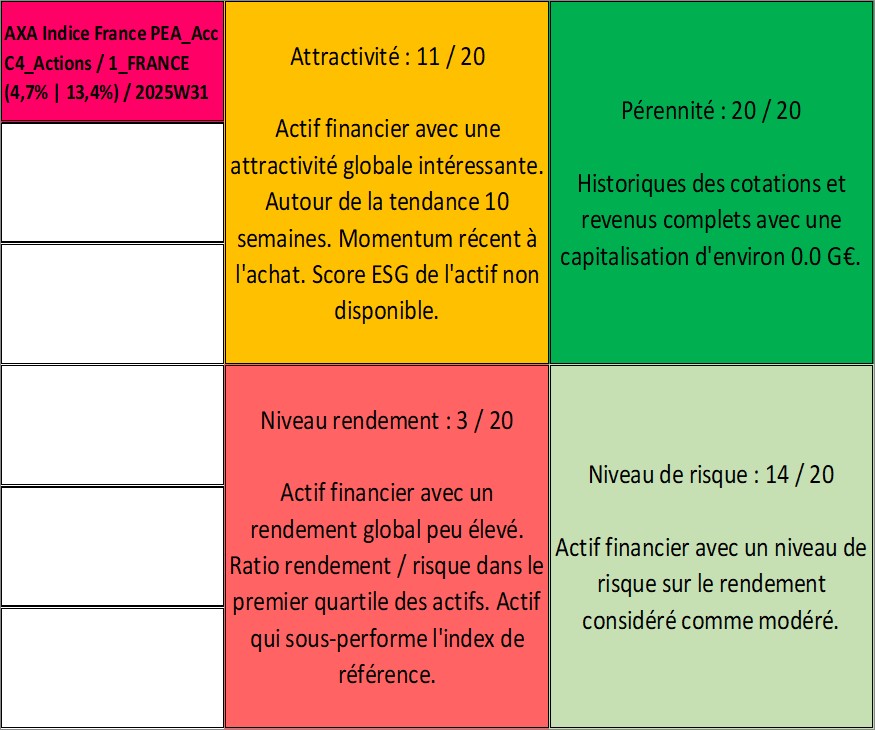 AXA Indice France PEA_Acc
C4_Actions / 1_FRANCE
(4,7% | 13,4%) / 2025W31

Attractivité : 11 / 20

Actif financier avec une attractivité globale intéressante. Autour de la tendance 10 semaines. Momentum récent à l'achat. Score ESG de l'actif non disponible.

Pérennité : 20 / 20

Historiques des cotations et revenus complets avec une capitalisation d'environ 0.0 G€.

Niveau rendement : 3 / 20

Actif financier avec un rendement global peu élevé. Ratio rendement / risque dans le premier quartile des actifs. Actif qui sous-performe l'index de référence.

Niveau de risque : 14 / 20

Actif financier avec un niveau de risque sur le rendement considéré comme modéré.